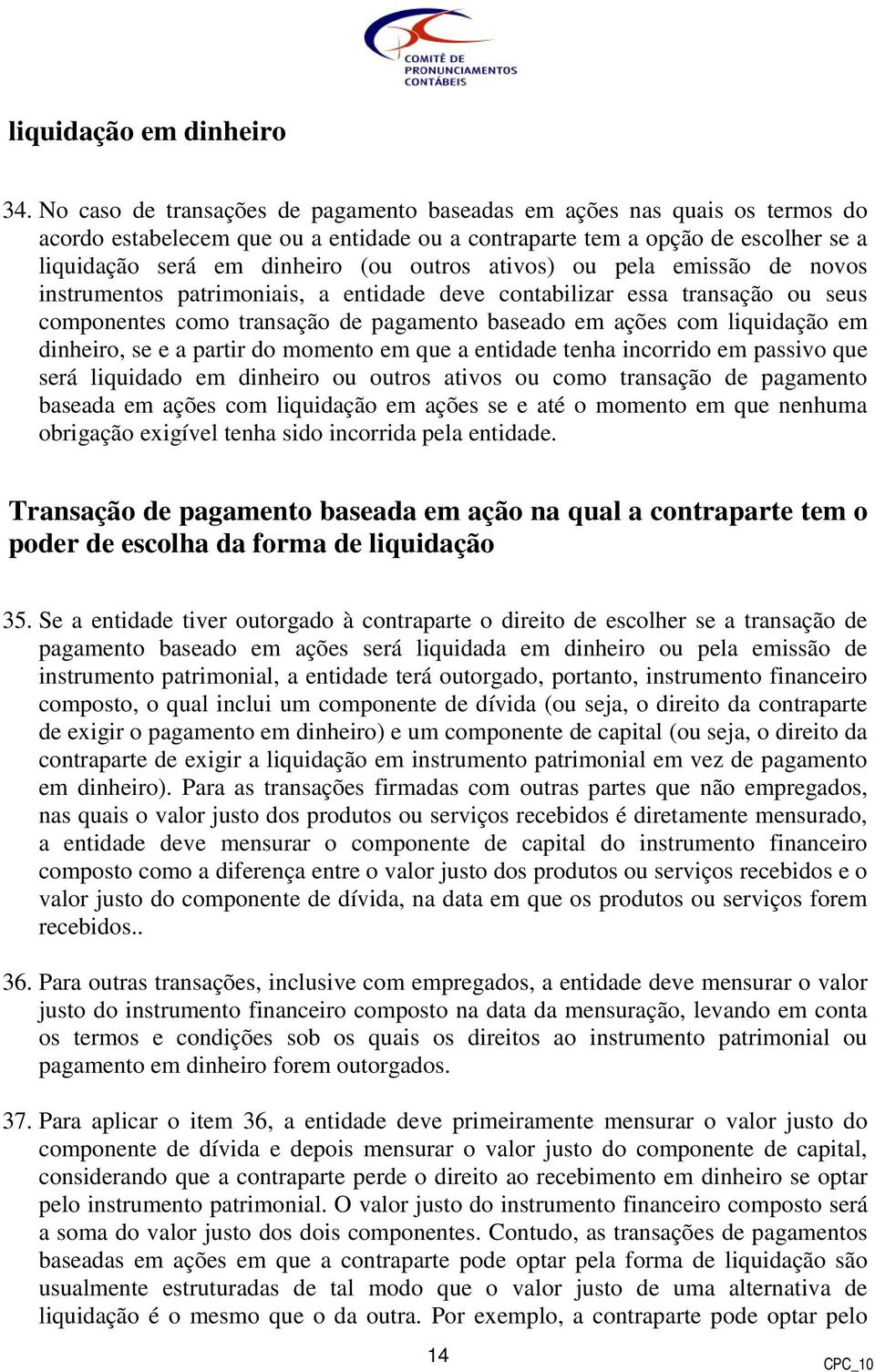 COMITÊ DE PRONUNCIAMENTOS CONTÁBEIS

liquidação em dinheiro

34. No caso de transações de pagamento baseadas em ações nas quais os termos do acordo estabelecem que ou a entidade ou a contraparte tem a opção de escolher se a liquidação será em dinheiro (ou outros ativos) ou pela emissão de novos instrumentos patrimoniais, a entidade deve contabilizar essa transação ou seus componentes como transação de pagamento baseado em ações com liquidação em dinheiro, se e a partir do momento em que a entidade tenha incorrido em passivo que será liquidado em dinheiro ou outros ativos ou como transação de pagamento baseada em ações com liquidação em ações se e até o momento em que nenhuma obrigação exigível tenha sido incorrida pela entidade.

Transação de pagamento baseada em ação na qual a contraparte tem o poder de escolha da forma de liquidação

35. Se a entidade tiver outorgado à contraparte o direito de escolher se a transação de pagamento baseado em ações será liquidada em dinheiro ou pela emissão de instrumento patrimonial, a entidade terá outorgado, portanto, instrumento financeiro composto, o qual inclui um componente de dívida (ou seja, o direito da contraparte de exigir o pagamento em dinheiro) e um componente de capital (ou seja, o direito da contraparte de exigir a liquidação em instrumento patrimonial em vez de pagamento em dinheiro). Para as transações firmadas com outras partes que não empregados, nas quais o valor justo dos produtos ou serviços recebidos é diretamente mensurado, a entidade deve mensurar o componente de capital do instrumento financeiro composto como a diferença entre o valor justo dos produtos ou serviços recebidos e o valor justo do componente de dívida, na data em que os produtos ou serviços forem recebidos..

36. Para outras transações, inclusive com empregados, a entidade deve mensurar o valor justo do instrumento financeiro composto na data da mensuração, levando em conta os termos e condições sob os quais os direitos ao instrumento patrimonial ou pagamento em dinheiro forem outorgados.

37. Para aplicar o item 36, a entidade deve primeiramente mensurar o valor justo do componente de dívida e depois mensurar o valor justo do componente de capital, considerando que a contraparte perde o direito ao recebimento em dinheiro se optar pelo instrumento patrimonial. O valor justo do instrumento financeiro composto será a soma do valor justo dos dois componentes. Contudo, as transações de pagamentos baseadas em ações em que a contraparte pode optar pela forma de liquidação são usualmente estruturadas de tal modo que o valor justo de uma alternativa de liquidação é o mesmo que o da outra. Por exemplo, a contraparte pode optar pelo

14

CPC_10